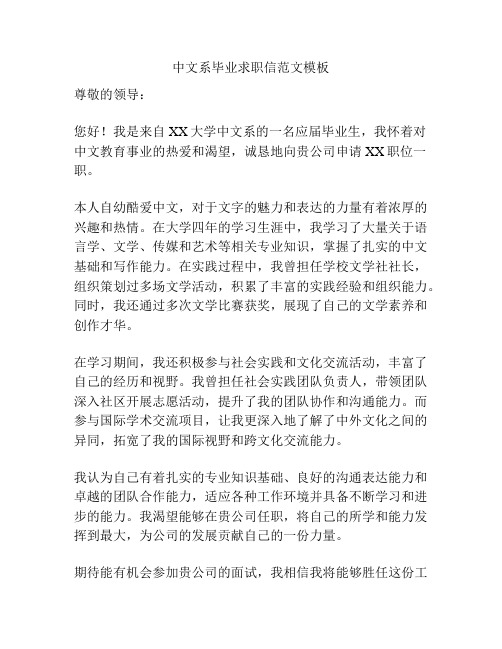 中文系毕业求职信范文模板

尊敬的领导：

您好！我是来自XX大学中文系的一名应届毕业生，我怀着对中文教育事业的热爱和渴望，诚恳地向贵公司申请XX职位一职。

本人自幼酷爱中文，对于文字的魅力和表达的力量有着浓厚的兴趣和热情。在大学四年的学习生涯中，我学习了大量关于语言学、文学、传媒和艺术等相关专业知识，掌握了扎实的中文基础和写作能力。在实践过程中，我曾担任学校文学社社长，组织策划过多场文学活动，积累了丰富的实践经验和组织能力。同时，我还通过多次文学比赛获奖，展现了自己的文学素养和创作才华。

在学习期间，我还积极参与社会实践和文化交流活动，丰富了自己的经历和视野。我曾担任社会实践团队负责人，带领团队深入社区开展志愿活动，提升了我的团队协作和沟通能力。而参与国际学术交流项目，让我更深入地了解了中外文化之间的异同，拓宽了我的国际视野和跨文化交流能力。

我认为自己有着扎实的专业知识基础、良好的沟通表达能力和卓越的团队合作能力，适应各种工作环境并具备不断学习和进步的能力。我渴望能够在贵公司任职，将自己的所学和能力发挥到最大，为公司的发展贡献自己的一份力量。

期待能有机会参加贵公司的面试，我相信我将能够胜任这份工